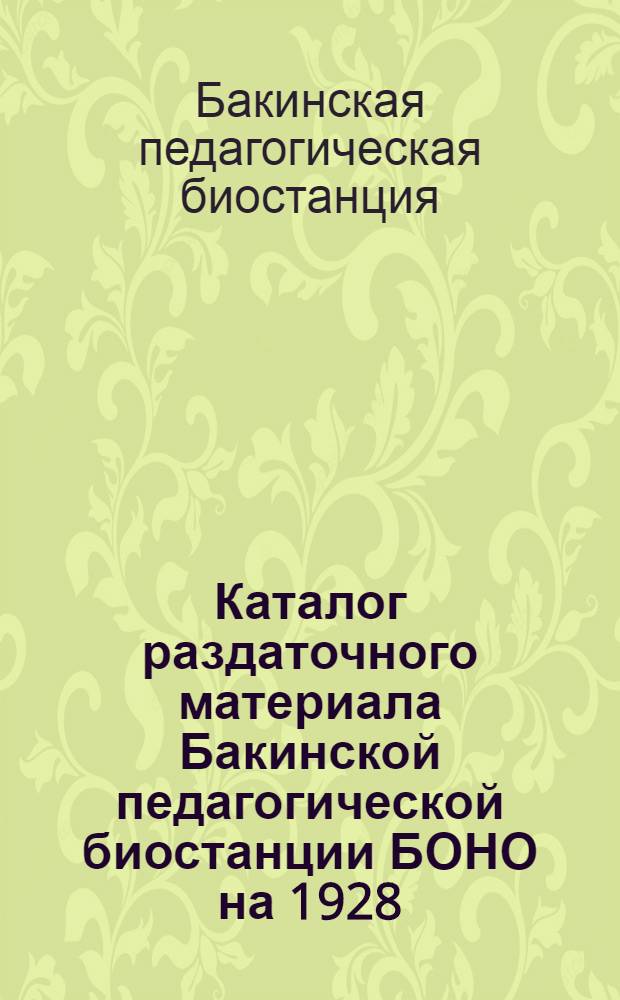 Бакинская педагогическая биостанция

Каталог раздаточного материала Бакинской педагогической биостанции БОНО на 1928